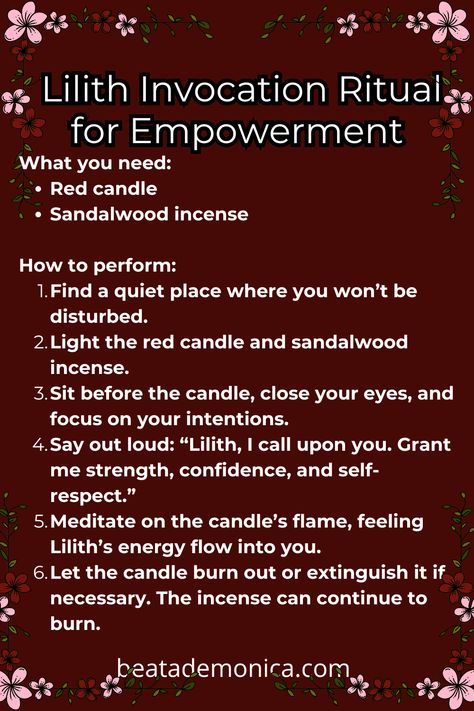 Lilith Invocation Ritual for Empowerment

What you need:
• Red candle
• Sandalwood incense

How to perform:
1. Find a quiet place where you won't be disturbed.
2. Light the red candle and sandalwood incense.
3. Sit before the candle, close your eyes, and focus on your intentions.
4. Say out loud: "Lilith, I call upon you. Grant me strength, confidence, and self-respect."
5. Meditate on the candle's flame, feeling Lilith's energy flow into you.
6. Let the candle burn out or extinguish it if necessary. The incense can continue to burn.

beatademonica.com